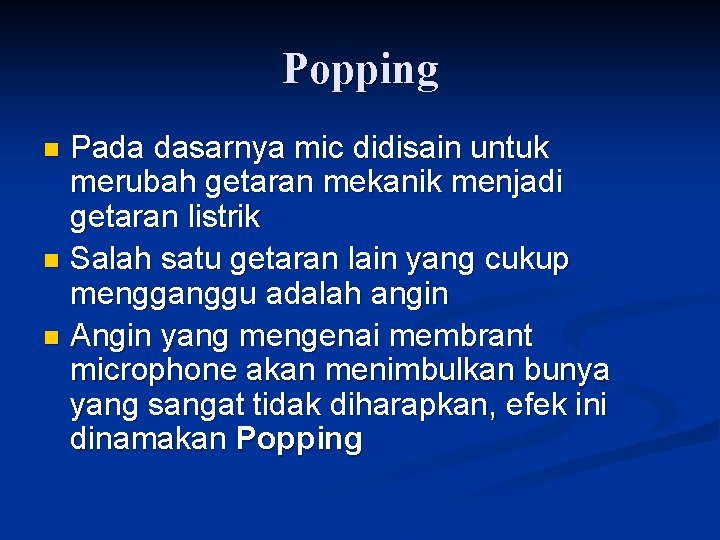 Popping

• Pada dasarnya mic didisain untuk merubah getaran mekanik menjadi getaran listrik
• Salah satu getaran lain yang cukup mengganggu adalah angin
• Angin yang mengenai membrant microphone akan menimbulkan bunya yang sangat tidak diharapkan, efek ini dinamakan Popping